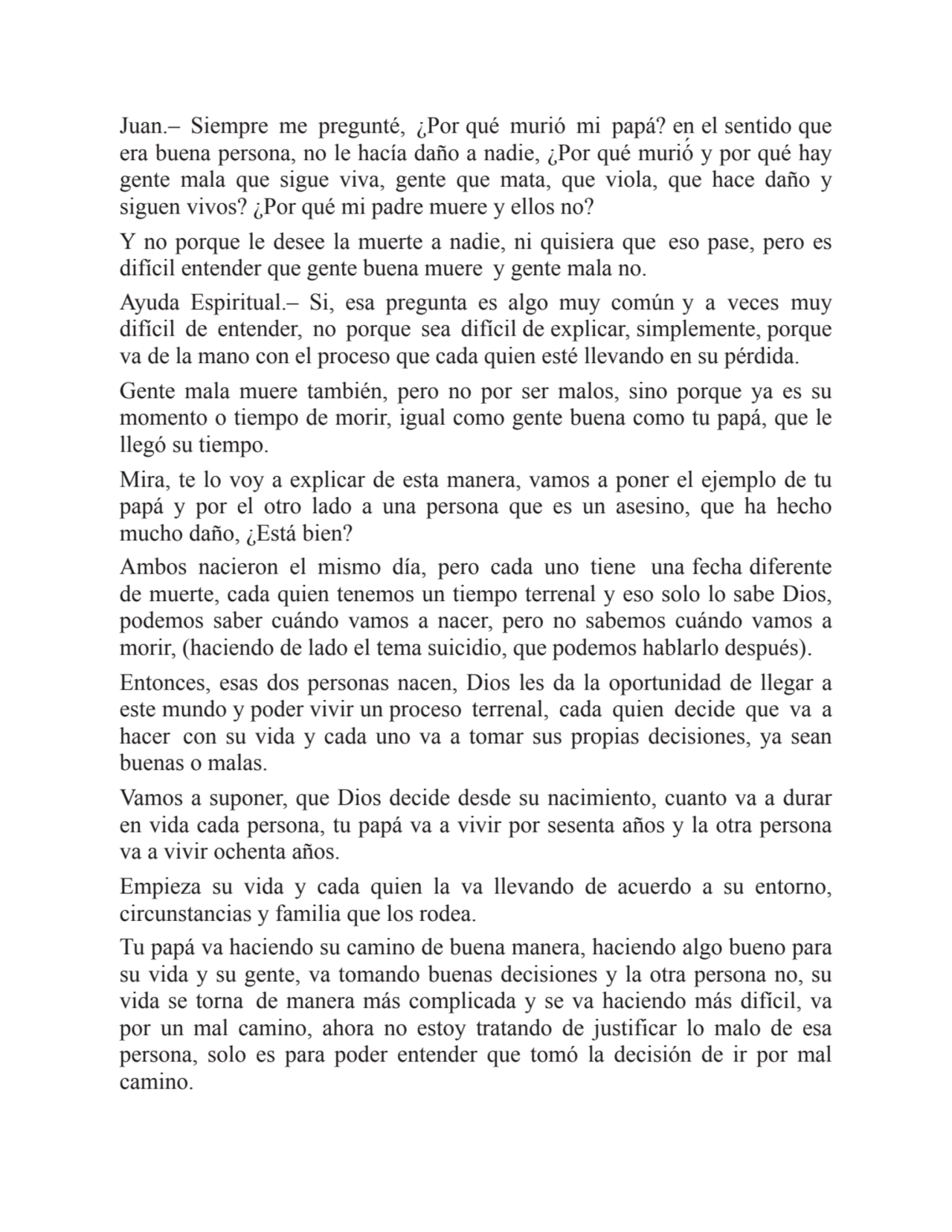 Juan.– Siempre me pregunté, ¿Por qué murió mi papá? en el sentido que era buena persona, no le hacía daño a nadie, ¿Por qué murió y por qué hay gente mala que sigue viva, gente que mata, que viola, que hace daño y siguen vivos? ¿Por qué mi padre muere y ellos no?

Y no porque le desee la muerte a nadie, ni quisiera que eso pase, pero es difícil entender que gente buena muere y gente mala no.

Ayuda Espiritual.– Si, esa pregunta es algo muy común y a veces muy difícil de entender, no porque sea difícil de explicar, simplemente, porque va de la mano con el proceso que cada quien esté llevando en su pérdida.

Gente mala muere también, pero no por ser malos, sino porque ya es su momento o tiempo de morir, igual como gente buena como tu papá, que le llegó su tiempo.

Mira, te lo voy a explicar de esta manera, vamos a poner el ejemplo de tu papá y por el otro lado a una persona que es un asesino, que ha hecho mucho daño, ¿Está bien?

Ambos nacieron el mismo día, pero cada uno tiene una fecha diferente de muerte, cada quien tenemos un tiempo terrenal y eso solo lo sabe Dios, podemos saber cuándo vamos a nacer, pero no sabemos cuándo vamos a morir, (haciendo de lado el tema suicidio, que podemos hablarlo después).

Entonces, esas dos personas nacen, Dios les da la oportunidad de llegar a este mundo y poder vivir un proceso terrenal, cada quien decide que va a hacer con su vida y cada uno va a tomar sus propias decisiones, ya sean buenas o malas.

Vamos a suponer, que Dios decide desde su nacimiento, cuanto va a durar en vida cada persona, tu papá va a vivir por sesenta años y la otra persona va a vivir ochenta años.

Empieza su vida y cada quien la va llevando de acuerdo a su entorno, circunstancias y familia que los rodea.

Tu papá va haciendo su camino de buena manera, haciendo algo bueno para su vida y su gente, va tomando buenas decisiones y la otra persona no, su vida se torna de manera más complicada y se va haciendo más difícil, va por un mal camino, ahora no estoy tratando de justificar lo malo de esa persona, solo es para poder entender que tomó la decisión de ir por mal camino.